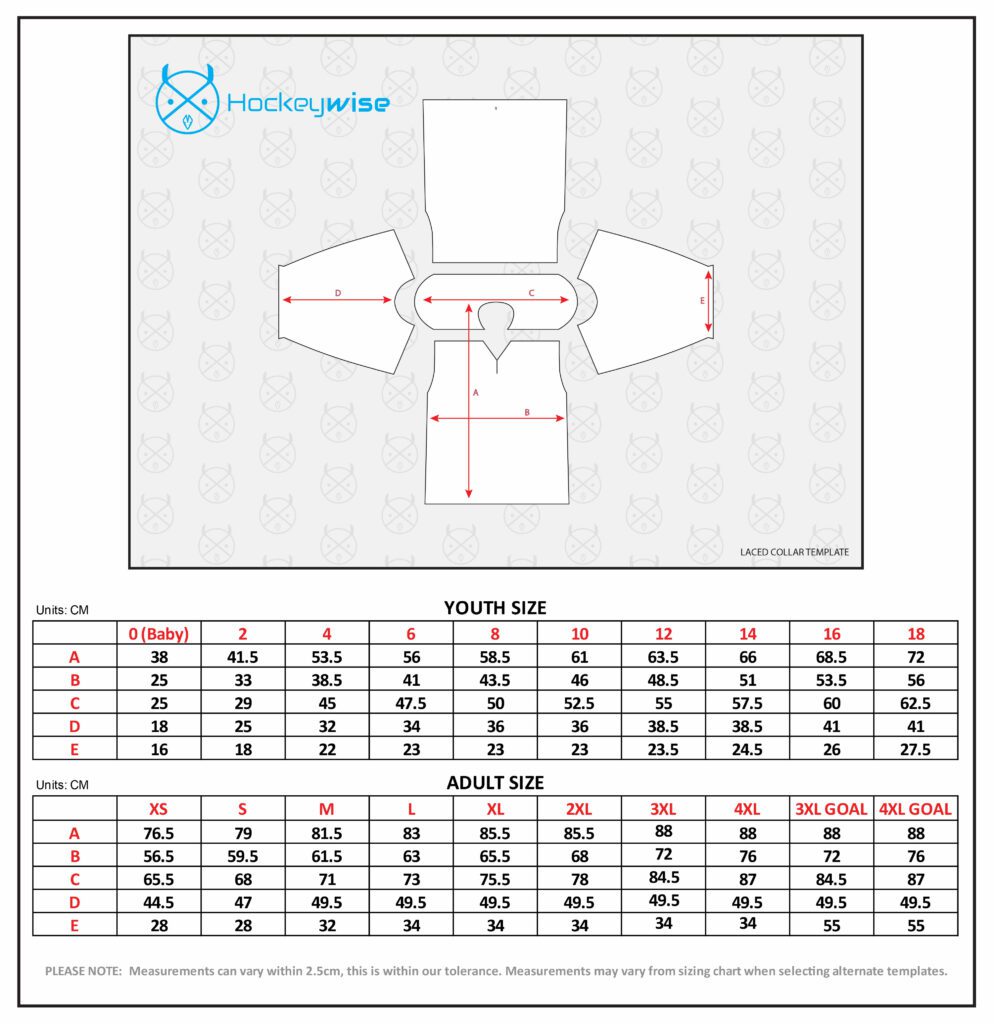 Hockeywise

D

C

E

A

B

LACED COLLAR TEMPLATE

Units: CM

YOUTH SIZE

| | 0 (Baby) | 2 | 4 | 6 | 8 | 10 | 12 | 14 | 16 | 18 |
|---|---|---|---|---|---|---|---|---|---|---|
| A | 38 | 41.5 | 53.5 | 56 | 58.5 | 61 | 63.5 | 66 | 68.5 | 72 |
| B | 25 | 33 | 38.5 | 41 | 43.5 | 46 | 48.5 | 51 | 53.5 | 56 |
| C | 25 | 29 | 45 | 47.5 | 50 | 52.5 | 55 | 57.5 | 60 | 62.5 |
| D | 18 | 25 | 32 | 34 | 36 | 36 | 38.5 | 38.5 | 41 | 41 |
| E | 16 | 18 | 22 | 23 | 23 | 23 | 23.5 | 24.5 | 26 | 27.5 |

Units: CM

ADULT SIZE

| | XS | S | M | L | XL | 2XL | 3XL | 4XL | 3XL GOAL | 4XL GOAL |
|---|---|---|---|---|---|---|---|---|---|---|
| A | 76.5 | 79 | 81.5 | 83 | 85.5 | 85.5 | 88 | 88 | 88 | 88 |
| B | 56.5 | 59.5 | 61.5 | 63 | 65.5 | 68 | 72 | 76 | 72 | 76 |
| C | 65.5 | 68 | 71 | 73 | 75.5 | 78 | 84.5 | 87 | 84.5 | 87 |
| D | 44.5 | 47 | 49.5 | 49.5 | 49.5 | 49.5 | 49.5 | 49.5 | 49.5 | 49.5 |
| E | 28 | 28 | 32 | 34 | 34 | 34 | 34 | 34 | 55 | 55 |

PLEASE NOTE: Measurements can vary within 2.5cm, this is within our tolerance. Measurements may vary from sizing chart when selecting alternate templates.